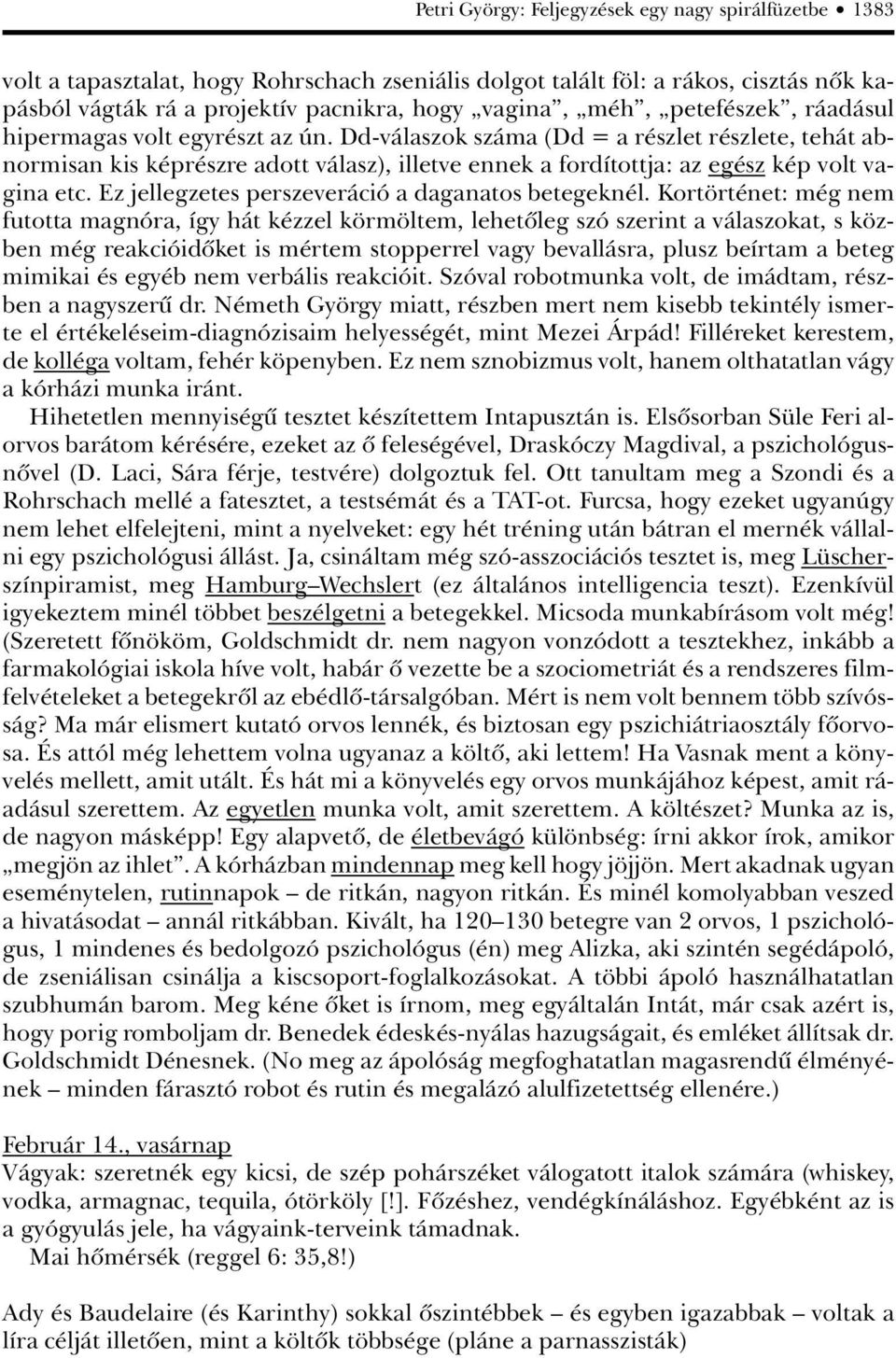 Petri György: Feljegyzések egy nagy spirálfüzetbe • 1383

volt a tapasztalat, hogy Rohrschach zseniális dolgot talált föl: a rákos, cisztás nők kapásból vágták rá a projektív pacnikra, hogy „vagina”, „méh”, „petefészek”, ráadásul hipermagas volt egyrészt az ún. Dd-válaszok száma (Dd = a részlet részlete, tehát abnormisan kis képrészre adott válasz), illetve ennek a fordítottja: az egész kép volt vagina etc. Ez jellegzetes perszeveráció a daganatos betegeknél. Kortörténet: még nem futotta magnóra, így hát kézzel körmöltem, lehetőleg szó szerint a válaszokat, s közben még reakcióidőket is mértem stopperrel vagy bevallásra, plusz beírtam a beteg mimikai és egyéb nem verbális reakcióit. Szóval robotmunka volt, de imádtam, részben a nagyszerű dr. Németh György miatt, részben mert nem kisebb tekintély ismerte el értékeléseim-diagnózisaim helyességét, mint Mezei Árpád! Filléreket kerestem, de kolléga voltam, fehér köpenyben. Ez nem sznobizmus volt, hanem olthatatlan vágy a kórházi munka iránt.

Hihetetlen mennyiségű tesztet készítettem Intapusztán is. Elsősorban Süle Feri alorvos barátom kérésére, ezeket az ő feleségével, Draskóczy Magdival, a pszichológusnővel (D. Laci, Sára férje, testvére) dolgoztuk fel. Ott tanultam meg a Szondi és a Rohrschach mellé a fatesztet, a testsémát és a TAT-ot. Furcsa, hogy ezeket ugyanúgy nem lehet elfelejteni, mint a nyelveket: egy hét tréning után bátran el mernék vállalni egy pszichológusi állást. Ja, csináltam még szó-asszociációs tesztet is, meg Lüscher-színpiramist, meg Hamburg–Wechslert (ez általános intelligencia teszt). Ezenkívül igyekeztem minél többet beszélgetni a betegekkel. Micsoda munkabírásom volt még! (Szeretett főnököm, Goldschmidt dr. nem nagyon vonzódott a tesztekhez, inkább a farmakológiai iskola híve volt, habár ő vezette be a szociometriát és a rendszeres filmfelvételeket a betegekről az ebédlő-társalgóban. Mért is nem volt bennem több szívósság? Ma már elismert kutató orvos lennék, és biztosan egy pszichiátriaosztály főorvosa. És attól még lehettem volna ugyanaz a költő, aki lettem! Ha Vasnak ment a könyvelés mellett, amit utált. És hát mi a könyvelés egy orvos munkájához képest, amit ráadásul szerettem. Az egyetlen munka volt, amit szerettem. A költészet? Munka az is, de nagyon másképp! Egy alapvető, de életbevágó különbség: írni akkor írok, amikor „megjön az ihlet”. A kórházban mindennap meg kell hogy jöjjön. Mert akadnak ugyan eseménytelen, rutinnapok – de ritkán, nagyon ritkán. És minél komolyabban veszed a hivatásodat – annál ritkábban. Kivált, ha 120–130 betegre van 2 orvos, 1 pszichológus, 1 mindenes és bedolgozó pszichológus (én) meg Alizka, aki szintén segédápoló, de zseniálisan csinálja a kiscsoport-foglalkozásokat. A többi ápoló használhatatlan szubhumán barom. Meg kéne őket is írnom, meg egyáltalán Intát, már csak azért is, hogy porig romboljam dr. Benedek édeskés-nyálas hazugságait, és emléket állítsak dr. Goldschmidt Dénesnek. (No meg az ápolóság megfoghatatlan magasrendű élményének – minden fárasztó robot és rutin és megalázó alulfizetettség ellenére.)

Február 14., vasárnap
Vágyak: szeretnék egy kicsi, de szép pohárszéket válogatott italok számára (whiskey, vodka, armagnac, tequila, ótörköly [!]. Főzéshez, vendégkínáláshoz. Egyébként az is a gyógyulás jele, ha vágyaink-terveink támadnak.
Mai hőmérsék (reggel 6: 35,8!)

Ady és Baudelaire (és Karinthy) sokkal őszintébbek – és egyben igazabbak – voltak a líra célját illetően, mint a költők többsége (pláne a parnasszisták)